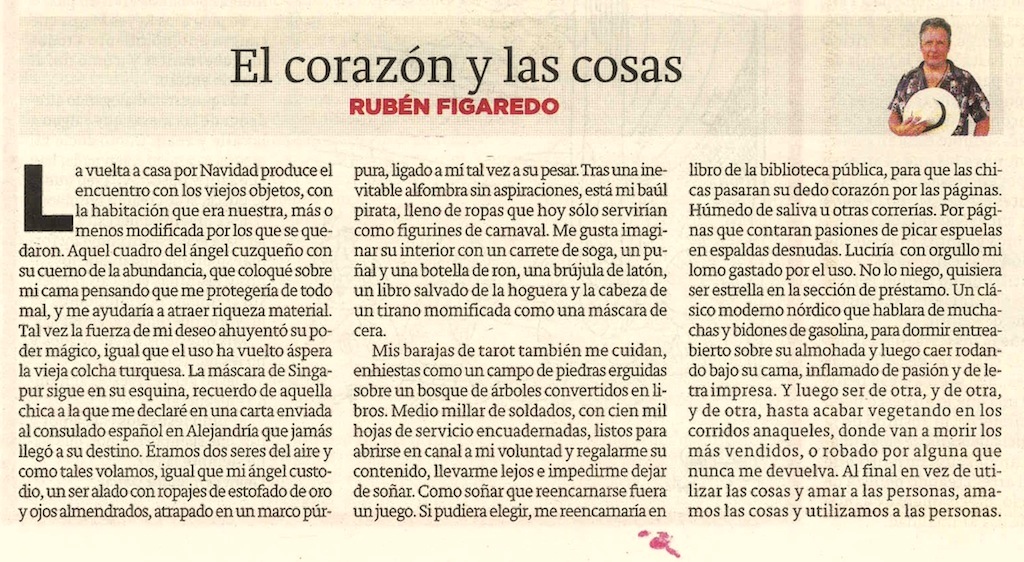 El corazón y las cosas

RUBÉN FIGAREDO

La vuelta a casa por Navidad produce el encuentro con los viejos objetos, con la habitación que era nuestra, más o menos modificada por los que se quedaron. Aquel cuadro del ángel cuzqueño con su cuerno de la abundancia, que coloqué sobre mi cama pensando que me protegería de todo mal, y me ayudaría a atraer riqueza material. Tal vez la fuerza de mi deseo ahuyentó su poder mágico, igual que el uso ha vuelto áspera la vieja colcha turquesa. La máscara de Singapur sigue en su esquina, recuerdo de aquella chica a la que me declaré en una carta enviada al consulado español en Alejandría que jamás llegó a su destino. Éramos dos seres del aire y como tales volamos, igual que mi ángel custodio, un ser alado con ropajes de estofado de oro y ojos almendrados, atrapado en un marco púrpura, ligado a mí tal vez a su pesar. Tras una inevitable alfombra sin aspiraciones, está mi baúl pirata, lleno de ropas que hoy sólo servirían como figurines de carnaval. Me gusta imaginar su interior con un carrete de soga, un puñal y una botella de ron, una brújula de latón, un libro salvado de la hoguera y la cabeza de un tirano momificada como una máscara de cera.

Mis barajas de tarot también me cuidan, enhiestas como un campo de piedras erguidas sobre un bosque de árboles convertidos en libros. Medio millar de soldados, con cien mil hojas de servicio encuadernadas, listos para abrirse en canal a mi voluntad y regalarme su contenido, llevarme lejos e impedirme dejar de soñar. Como soñar que reencarnarse fuera un juego. Si pudiera elegir, me reencarnaría en libro de la biblioteca pública, para que las chicas pasaran su dedo corazón por las páginas. Húmedo de saliva u otras correrías. Por páginas que contaran pasiones de picar espuelas en espaldas desnudas. Luciría con orgullo mi lomo gastado por el uso. No lo niego, quisiera ser estrella en la sección de préstamo. Un clásico moderno nórdico que hablara de muchachas y bidones de gasolina, para dormir entreabierto sobre su almohada y luego caer rodando bajo su cama, inflamado de pasión y de letra impresa. Y luego ser de otra, y de otra, y de otra, hasta acabar vegetando en los corridos anaqueles, donde van a morir los más vendidos, o robado por alguna que nunca me devuelva. Al final en vez de utilizar las cosas y amar a las personas, amamos las cosas y utilizamos a las personas.